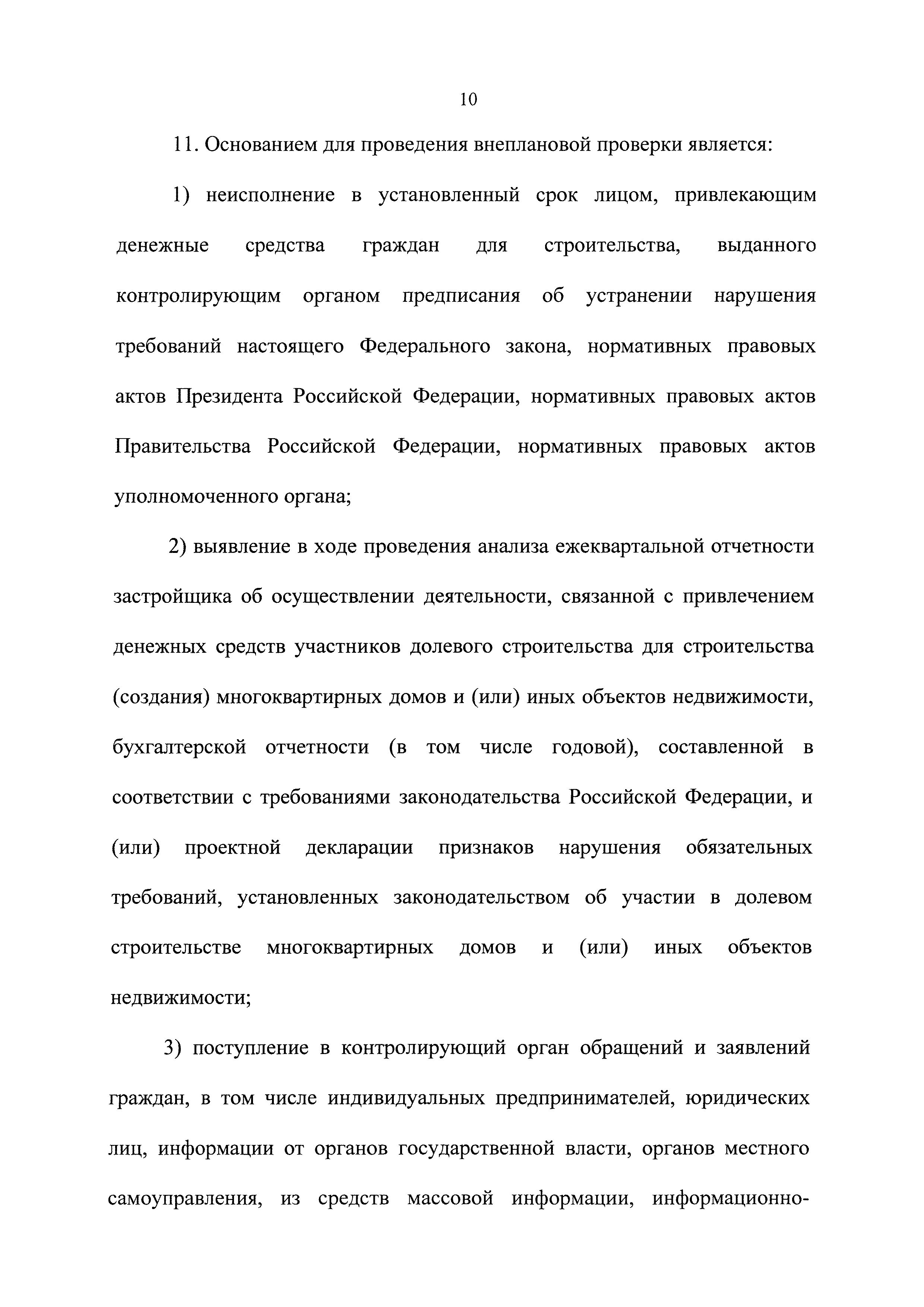 10

11. Основанием для проведения внеплановой проверки является:

1) неисполнение в установленный срок лицом, привлекающим денежные средства граждан для строительства, выданного контролирующим органом предписания об устранении нарушения требований настоящего Федерального закона, нормативных правовых актов Президента Российской Федерации, нормативных правовых актов Правительства Российской Федерации, нормативных правовых актов уполномоченного органа;

2) выявление в ходе проведения анализа ежеквартальной отчетности застройщика об осуществлении деятельности, связанной с привлечением денежных средств участников долевого строительства для строительства (создания) многоквартирных домов и (или) иных объектов недвижимости, бухгалтерской отчетности (в том числе годовой), составленной в соответствии с требованиями законодательства Российской Федерации, и (или) проектной декларации признаков нарушения обязательных требований, установленных законодательством об участии в долевом строительстве многоквартирных домов и (или) иных объектов недвижимости;

3) поступление в контролирующий орган обращений и заявлений граждан, в том числе индивидуальных предпринимателей, юридических лиц, информации от органов государственной власти, органов местного самоуправления, из средств массовой информации, информационно-